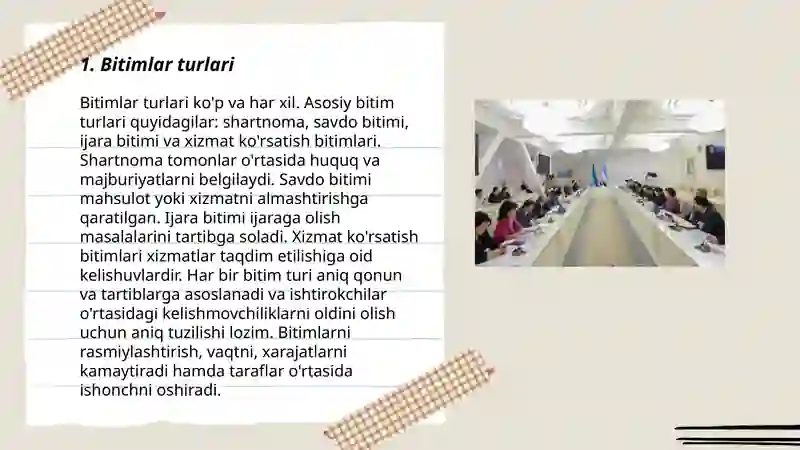 1. Bitimlar turlari

Bitimlar turlari ko'p va har xil. Asosiy bitim turlari quyidagilar: shartnoma, savdo bitimi, ijara bitimi va xizmat ko'rsatish bitimlari. Shartnoma tomonlar o'rtasida huquq va majburiyatlarni belgilaydi. Savdo bitimi mahsulot yoki xizmatni almashtirishga qaratilgan. Ijara bitimi ijaraga olish masalalarini tartibga soladi. Xizmat ko'rsatish bitimlari xizmatlar taqdim etilishiga oid kelishuvlardir. Har bir bitim turi aniq qonun va tartiblarga asoslanadi va ishtirokchilar o'rtasidagi kelishmovchiliklarni oldini olish uchun aniq tuzilishi lozim. Bitimlarni rasmiylashtirish, vaqtni, xarajatlarni kamaytiradi hamda taraflar o'rtasida ishonchni oshiradi.